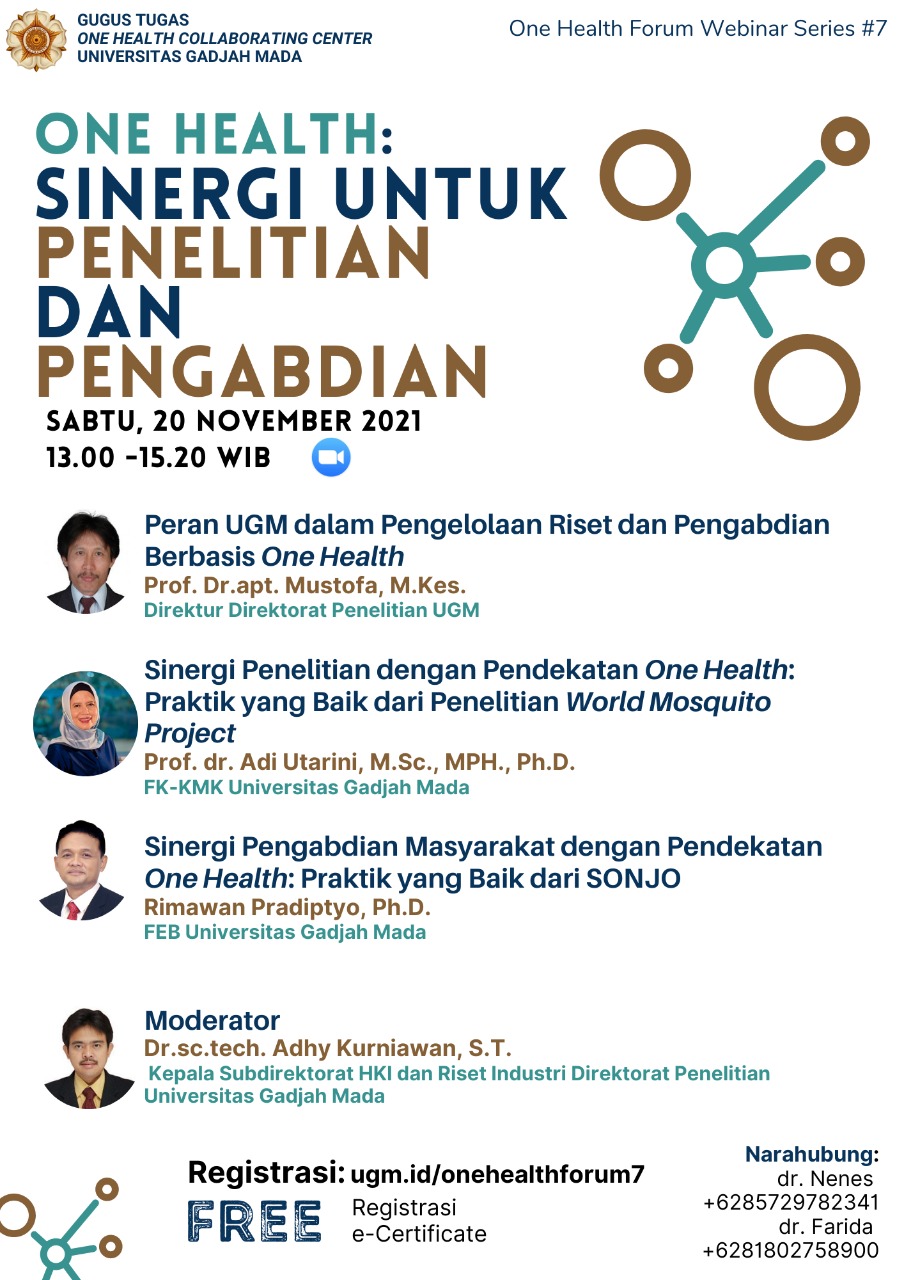 GUGUS TUGAS
ONE HEALTH COLLABORATING CENTER
UNIVERSITAS GADJAH MADA

One Health Forum Webinar Series #7

ONE HEALTH:
SINERGI UNTUK
PENELITIAN
DAN
PENGABDIAN

SABTU, 20 NOVEMBER 2021
13.00 -15.20 WIB

Peran UGM dalam Pengelolaan Riset dan Pengabdian Berbasis One Health
Prof. Dr.apt. Mustofa, M.Kes.
Direktur Direktorat Penelitian UGM

Sinergi Penelitian dengan Pendekatan One Health: Praktik yang Baik dari Penelitian World Mosquito Project
Prof. dr. Adi Utarini, M.Sc., MPH., Ph.D.
FK-KMK Universitas Gadjah Mada

Sinergi Pengabdian Masyarakat dengan Pendekatan One Health: Praktik yang Baik dari SONJO
Rimawan Pradiptyo, Ph.D.
FEB Universitas Gadjah Mada

Moderator
Dr.sc.tech. Adhy Kurniawan, S.T.
Kepala Subdirektorat HKI dan Riset Industri Direktorat Penelitian Universitas Gadjah Mada

Registrasi: ugm.id/onehealthforum7

FREE
Registrasi
e-Certificate

Narahubung:
dr. Nenes
+6285729782341
dr. Farida
+6281802758900